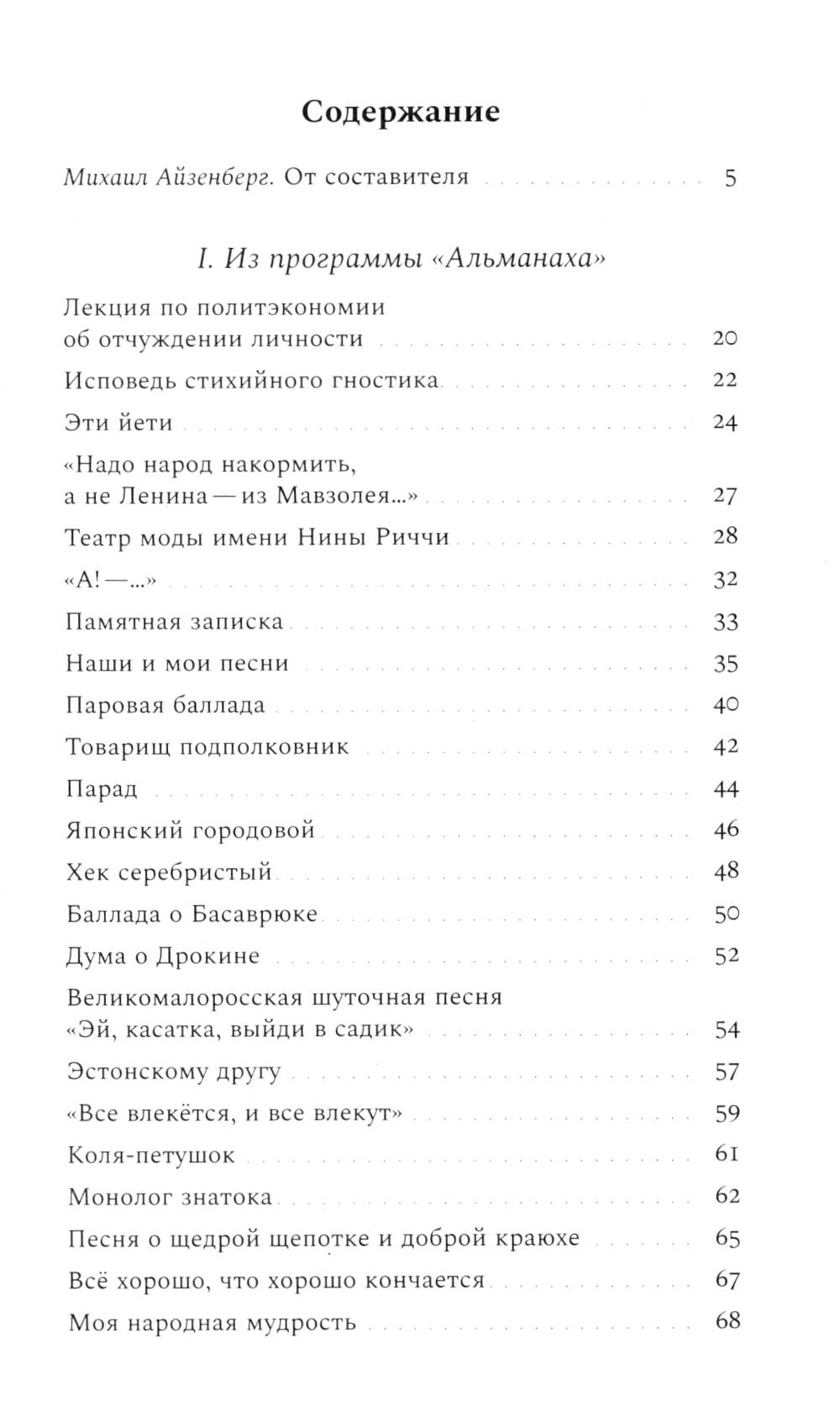 Содержание

Михаил Айзенберг. От составителя 5

I. Из программы «Альманаха»

Лекция по политэкономии об отчуждении личности 20

Исповедь стихийного гностика 22

Эти йети 24

«Надо народ накормить, а не Ленина — из Мавзолея...» 27

Театр моды имени Нины Риччи 28

«А! — ...» 32

Памятная записка 33

Наши и мои песни 35

Паровая баллада 40

Товарищ подполковник 42

Парад 44

Японский городовой 46

Хек серебристый 48

Баллада о Басаврюке 50

Дума о Дрокине 52

Великомалоросская шуточная песня «Эй, касатка, выйди в садик» 54

Эстонскому другу 57

«Все влекётся, и все влекут» 59

Коля-петушок 61

Монолог знатока 62

Песня о щедрой щепотке и доброй краюхе 65

Всё хорошо, что хорошо кончается 67

Моя народная мудрость 68